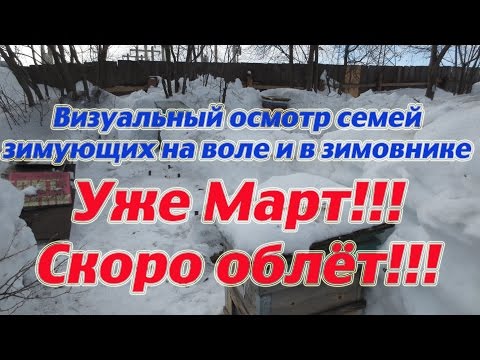 Визуальный осмотр семей зимующих на воле и в зимовнике

Уже Март!!!
Скоро облёт!!!